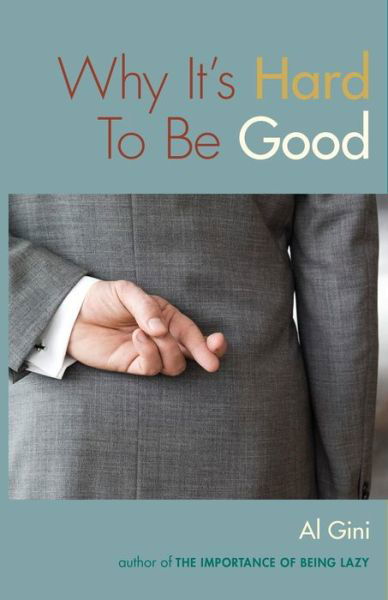 Why It's Hard
To Be Good

Al Gini

author of THE IMPORTANCE OF BEING LAZY